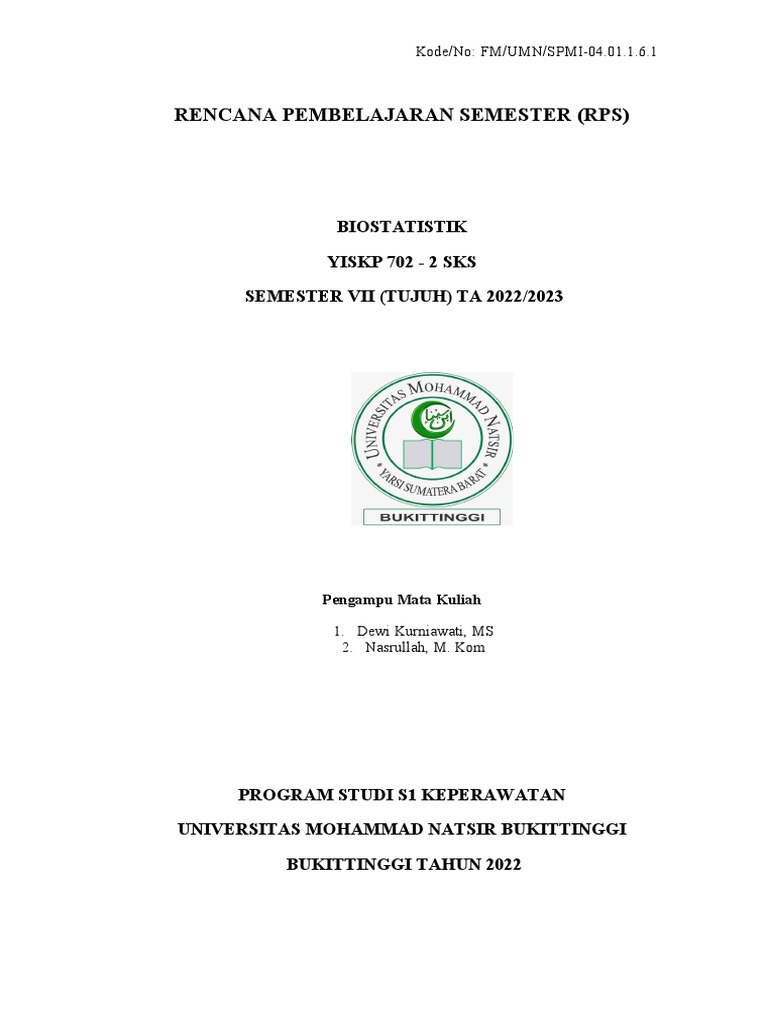 Kode/No: FM/UMN/SPMI-04.01.1.6.1

RENCANA PEMBELAJARAN SEMESTER (RPS)

BIOSTATISTIK

YISKP 702 - 2 SKS

SEMESTER VII (TUJUH) TA 2022/2023

UNIVERSITAS MOHAMMAD NATSIR

YARSI SUMATERA BARAT

BUKITTINGGI

Pengampu Mata Kuliah

1. Dewi Kurniawati, MS
2. Nasrullah, M. Kom

PROGRAM STUDI S1 KEPERAWATAN

UNIVERSITAS MOHAMMAD NATSIR BUKITTINGGI

BUKITTINGGI TAHUN 2022